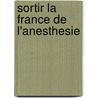 sortir la france de l'anesthesie